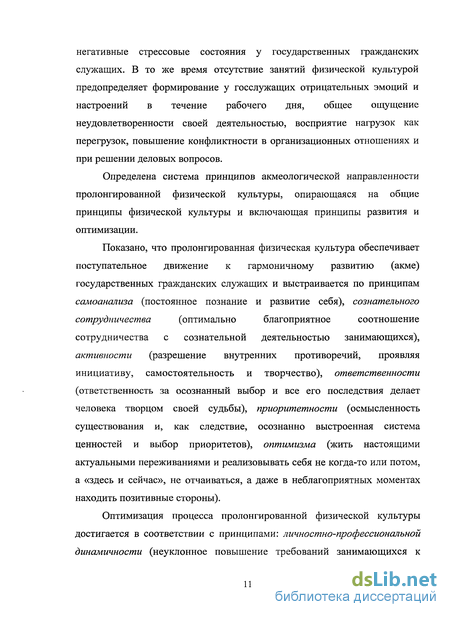 негативные стрессовые состояния у государственных гражданских служащих. В то же время отсутствие занятий физической культурой предопределяет формирование у госслужащих отрицательных эмоций и настроений в течение рабочего дня, общее ощущение неудовлетворенности своей деятельностью, восприятие нагрузок как перегрузок, повышение конфликтности в организационных отношениях и при решении деловых вопросов.

Определена система принципов акмеологической направленности пролонгированной физической культуры, опирающаяся на общие принципы физической культуры и включающая принципы развития и оптимизации.

Показано, что пролонгированная физическая культура обеспечивает поступательное движение к гармоничному развитию (акме) государственных гражданских служащих и выстраивается по принципам самоанализа (постоянное познание и развитие себя), сознательного сотрудничества (оптимально благоприятное соотношение сотрудничества с сознательной деятельностью занимающихся), активности (разрешение внутренних противоречий, проявляя инициативу, самостоятельность и творчество), ответственности (ответственность за осознанный выбор и все его последствия делает человека творцом своей судьбы), приоритетности (осмысленность существования и, как следствие, осознанно выстроенная система ценностей и выбор приоритетов), оптимизма (жить настоящими актуальными переживаниями и реализовывать себя не когда-то или потом, а «здесь и сейчас», не отчаиваться, а даже в неблагоприятных моментах находить позитивные стороны).

Оптимизация процесса пролонгированной физической культуры достигается в соответствии с принципами: личностно-профессиональной динамичности (неуклонное повышение требований занимающихся к

11

dsLib.net
библиотека диссертаций